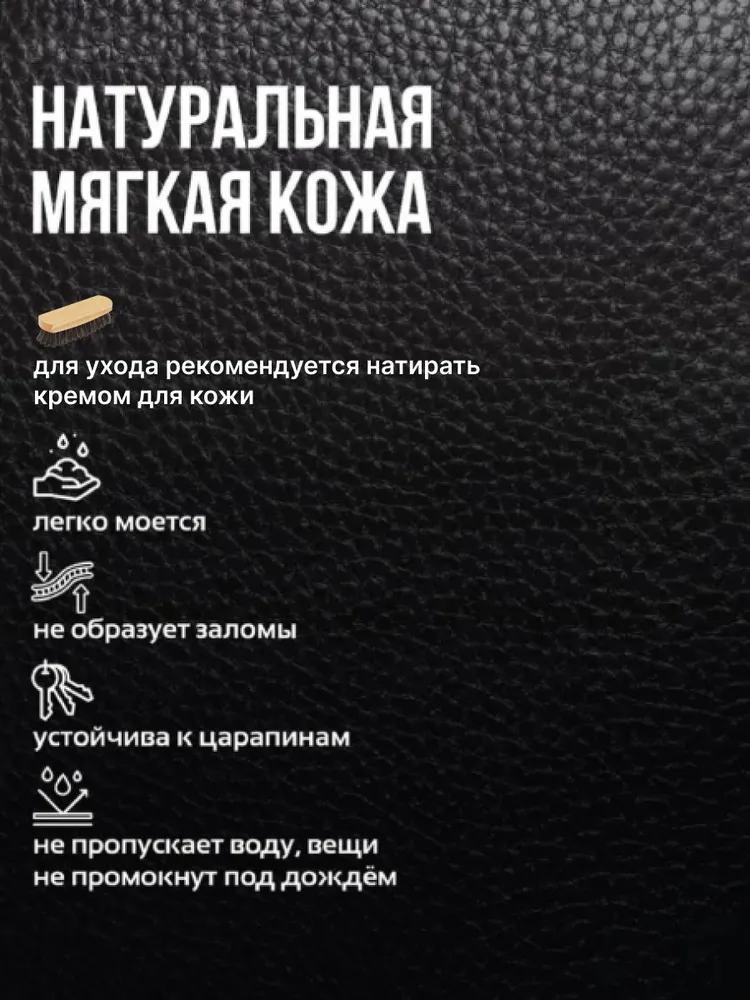 НАТУРАЛЬНАЯ
МЯГКАЯ КОЖА

для ухода рекомендуется натирать кремом для кожи

легко моется

не образует заломы

устойчива к царапинам

не пропускает воду, вещи не промокнут под дождём